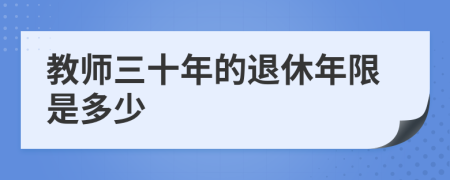 教师三十年的退休年限是多少